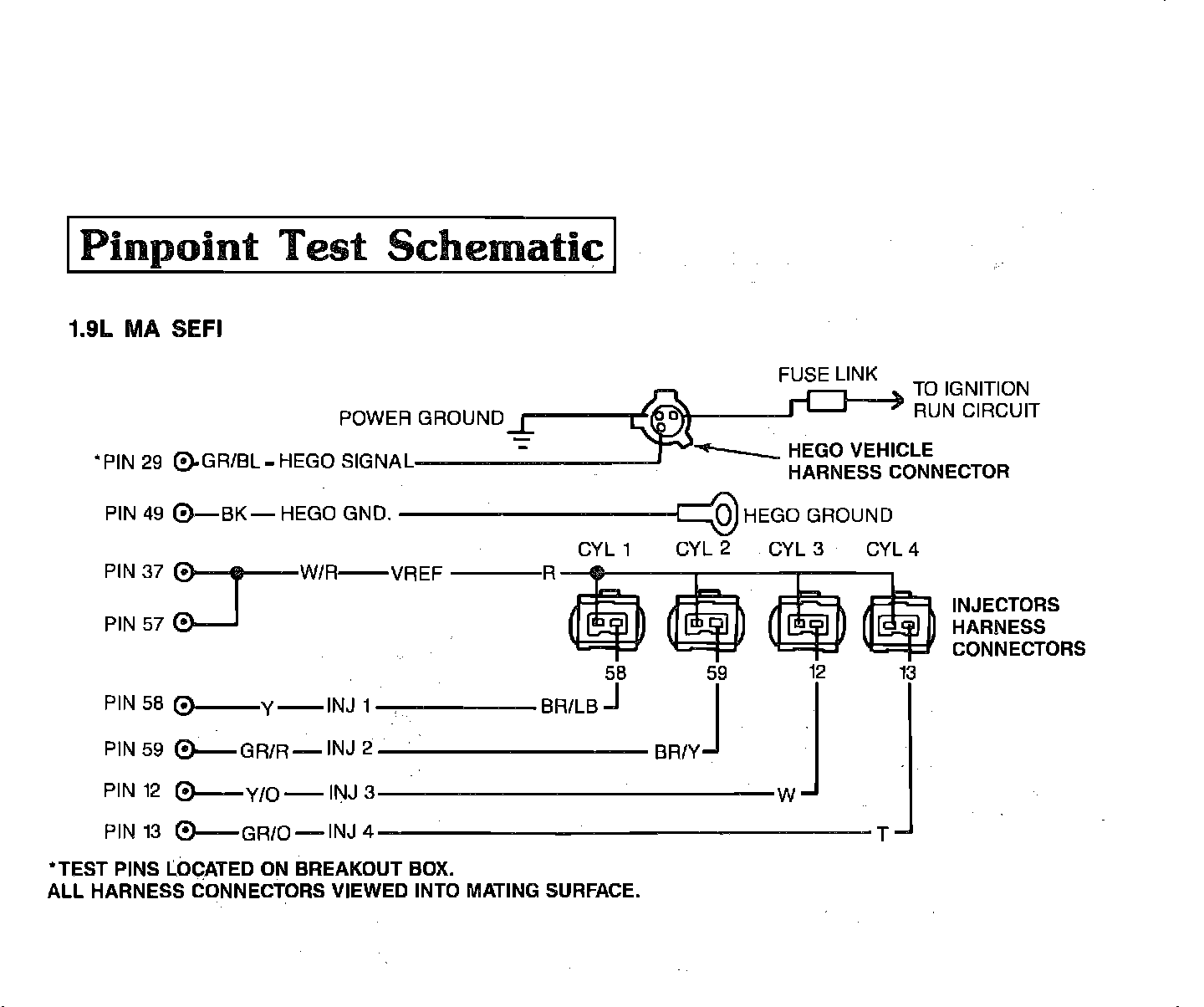 Pinpoint Test Schematic

1.9L MA SEFI

FUSE LINK

TO IGNITION RUN CIRCUIT

POWER GROUND

HEGO VEHICLE HARNESS CONNECTOR

*PIN 29 GR/BL HEGO SIGNAL

PIN 49 BK HEGO GND.

HEGO GROUND

CYL 1 CYL 2 CYL 3 CYL 4

PIN 37 W/R VREF R

PIN 57

INJECTORS HARNESS CONNECTORS

58 59 12 13

PIN 58 Y INJ 1 BR/LB

PIN 59 GR/R INJ 2 BR/Y

PIN 12 Y/O INJ 3 W

PIN 13 GR/O INJ 4 T

*TEST PINS LOCATED ON BREAKOUT BOX.
ALL HARNESS CONNECTORS VIEWED INTO MATING SURFACE.